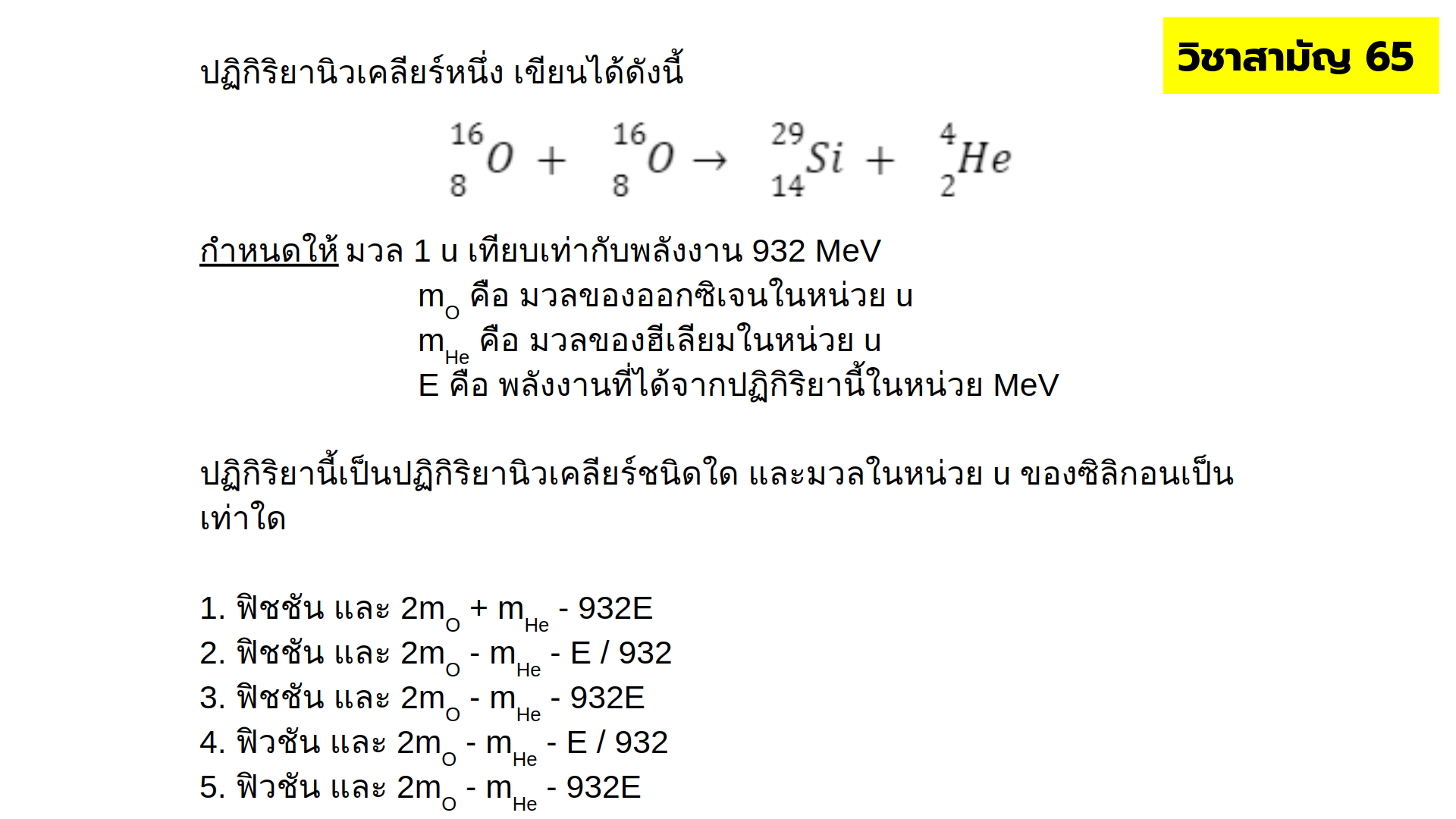 วิชาสามัญ 65

ปฏิกิริยานิวเคลียร์หนึ่ง เขียนได้ดังนี้

$^{16}_{8}O + ^{16}_{8}O \rightarrow ^{29}_{14}Si + ^{4}_{2}He$

กำหนดให้ มวล 1 u เทียบเท่ากับพลังงาน 932 MeV

$m_O$ คือ มวลของออกซิเจนในหน่วย u
$m_{He}$ คือ มวลของฮีเลียมในหน่วย u
E คือ พลังงานที่ได้จากปฏิกิริยานี้ในหน่วย MeV

ปฏิกิริยานี้เป็นปฏิกิริยานิวเคลียร์ชนิดใด และมวลในหน่วย u ของซิลิกอนเป็นเท่าใด

1. ฟิชชัน และ $2m_O + m_{He} - 932E$
2. ฟิชชัน และ $2m_O - m_{He} - E / 932$
3. ฟิชชัน และ $2m_O - m_{He} - 932E$
4. ฟิวชัน และ $2m_O - m_{He} - E / 932$
5. ฟิวชัน และ $2m_O - m_{He} - 932E$